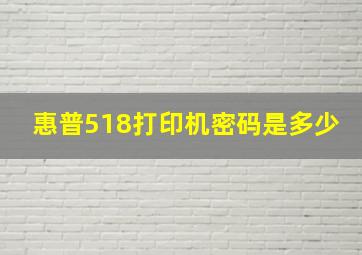 惠普518打印机密码是多少